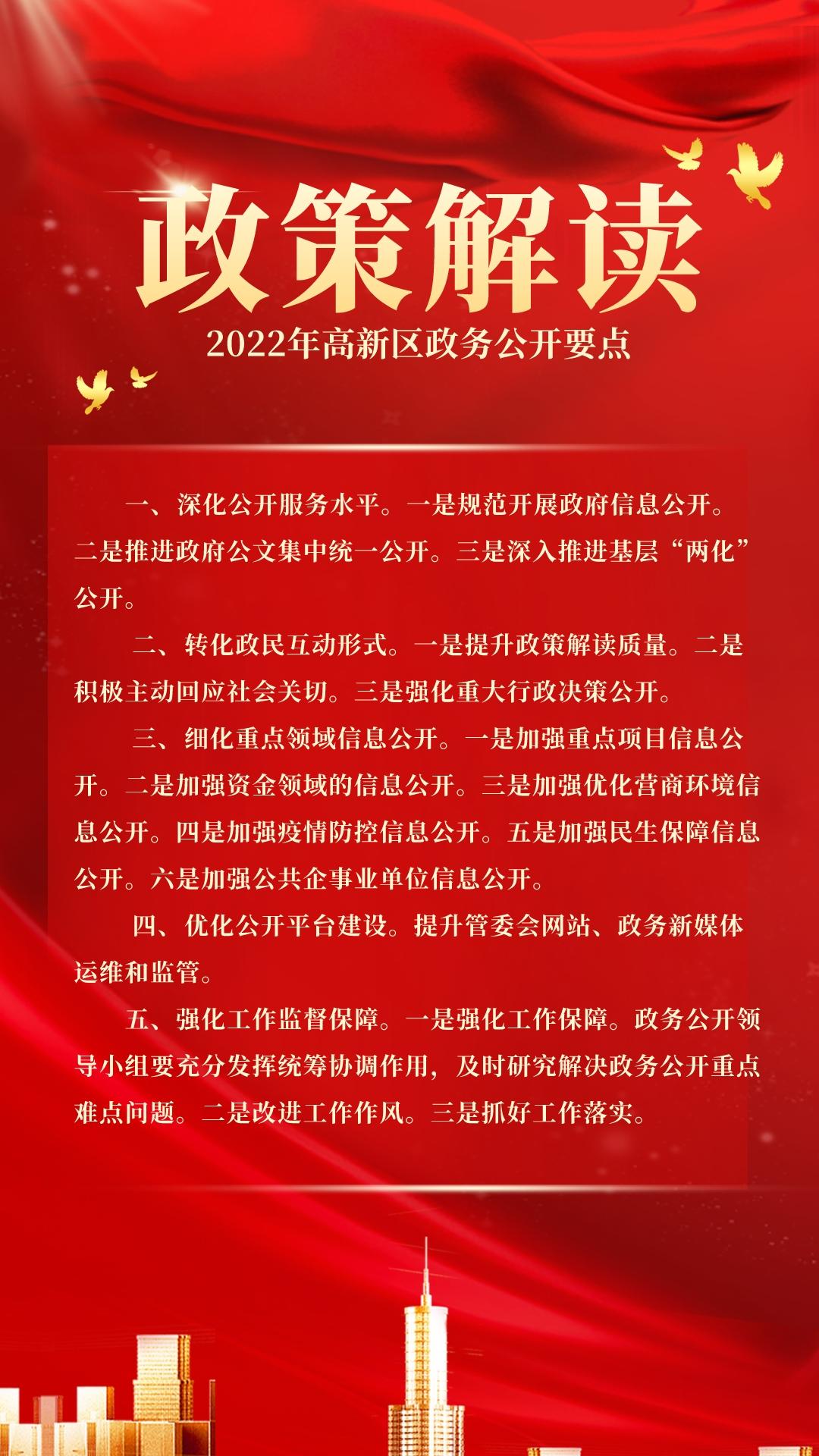 政策解读

2022年高新区政务公开要点

一、深化公开服务水平。一是规范开展政府信息公开。二是推进政府公文集中统一公开。三是深入推进基层“两化”公开。

二、转化政民互动形式。一是提升政策解读质量。二是积极主动回应社会关切。三是强化重大行政决策公开。

三、细化重点领域信息公开。一是加强重点项目信息公开。二是加强资金领域的信息公开。三是加强优化营商环境信息公开。四是加强疫情防控信息公开。五是加强民生保障信息公开。六是加强公共企事业单位信息公开。

四、优化公开平台建设。提升管委会网站、政务新媒体运维和监管。

五、强化工作监督保障。一是强化工作保障。政务公开领导小组要充分发挥统筹协调作用，及时研究解决政务公开重点难点问题。二是改进工作作风。三是抓好工作落实。